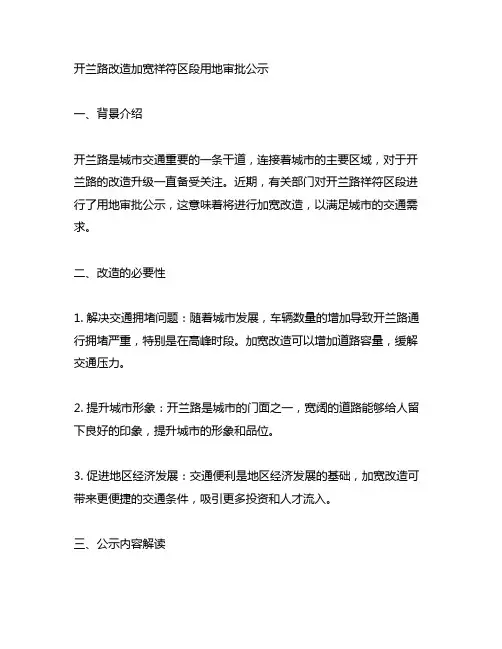 开兰路改造加宽祥符区段用地审批公示

一、背景介绍

开兰路是城市交通重要的一条干道，连接着城市的主要区域，对于开兰路的改造升级一直备受关注。近期，有关部门对开兰路祥符区段进行了用地审批公示，这意味着将进行加宽改造，以满足城市的交通需求。

二、改造的必要性

1. 解决交通拥堵问题：随着城市发展，车辆数量的增加导致开兰路通行拥堵严重，特别是在高峰时段。加宽改造可以增加道路容量，缓解交通压力。

2. 提升城市形象：开兰路是城市的门面之一，宽阔的道路能够给人留下良好的印象，提升城市的形象和品位。

3. 促进地区经济发展：交通便利是地区经济发展的基础，加宽改造可带来更便捷的交通条件，吸引更多投资和人才流入。

三、公示内容解读